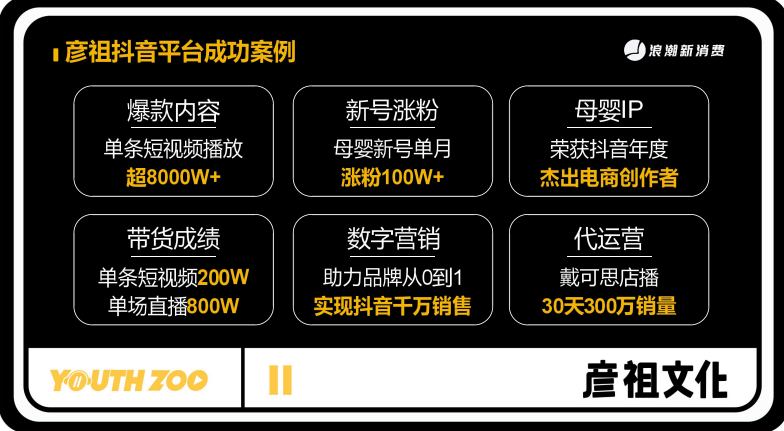 彦祖抖音平台成功案例

浪潮新消费

爆款内容
单条短视频播放
超8000W+

新号涨粉
母婴新号单月
涨粉100W+

母婴IP
荣获抖音年度
杰出电商创作者

带货成绩
单条短视频200W
单场直播800W

数字营销
助力品牌从0到1
实现抖音千万销售

代运营
戴可思店播
30天300万销量

YOUTH ZOO

彦祖文化